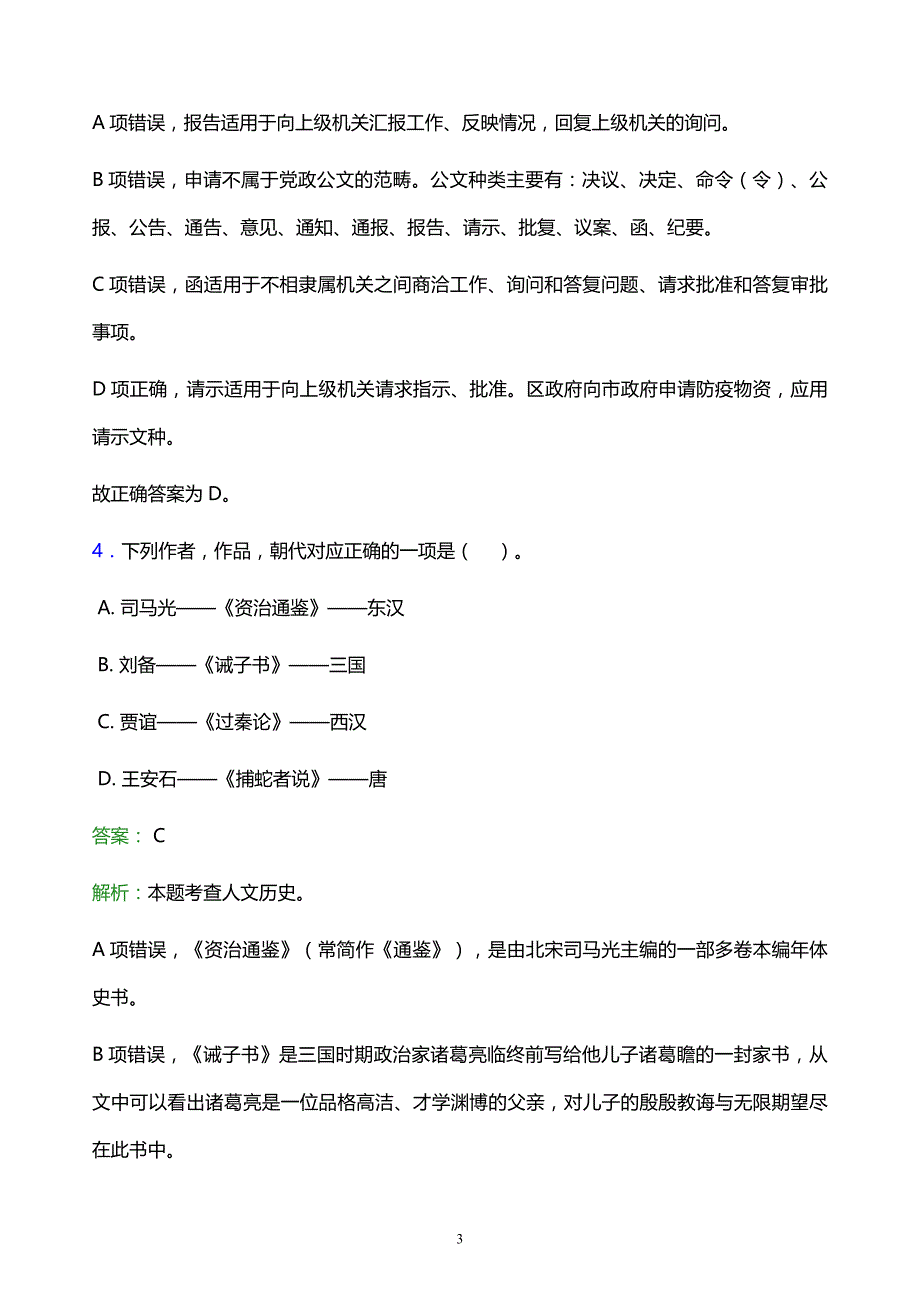 A 项错误，报告适用于向上级机关汇报工作、反映情况，回复上级机关的询问。

B 项错误，申请不属于党政公文的范畴。公文种类主要有：决议、决定、命令（令）、公报、公告、通告、意见、通知、通报、报告、请示、批复、议案、函、纪要。

C 项错误，函适用于不相隶属机关之间商洽工作、询问和答复问题、请求批准和答复审批事项。

D 项正确，请示适用于向上级机关请求指示、批准。区政府向市政府申请防疫物资，应用请示文种。

故正确答案为 D。

4．下列作者，作品，朝代对应正确的一项是（　）。

A. 司马光——《资治通鉴》——东汉

B. 刘备——《诫子书》——三国

C. 贾谊——《过秦论》——西汉

D. 王安石——《捕蛇者说》——唐

答案： C

解析：本题考查人文历史。

A 项错误，《资治通鉴》（常简作《通鉴》），是由北宋司马光主编的一部多卷本编年体史书。

B 项错误，《诫子书》是三国时期政治家诸葛亮临终前写给他儿子诸葛瞻的一封家书，从文中可以看出诸葛亮是一位品格高洁、才学渊博的父亲，对儿子的殷殷教诲与无限期望尽在此书中。

3